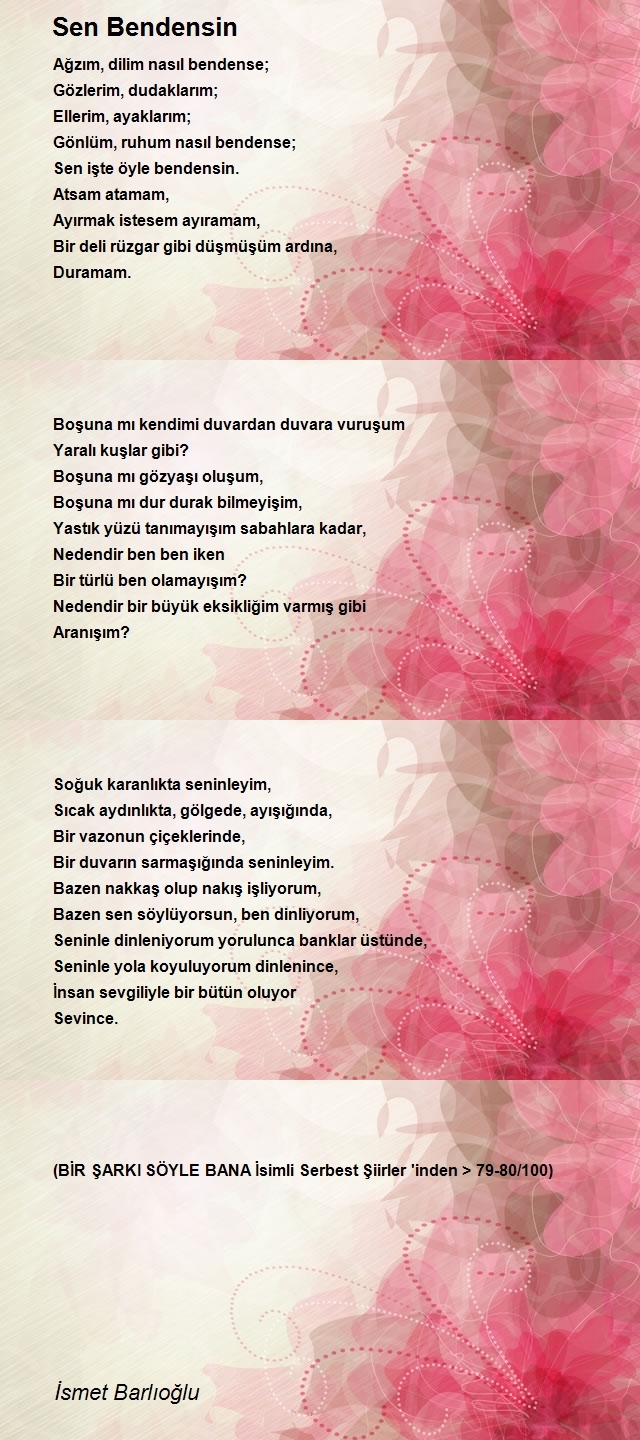 Sen Bendensin

Ağzım, dilim nasıl bendense;
Gözlerim, dudaklarım;
Ellerim, ayaklarım;
Gönlüm, ruhum nasıl bendense;
Sen işte öyle bendensin.
Atsam atamam,
Ayırmak istesem ayıramam,
Bir deli rüzgar gibi düşmüşüm ardına,
Duramam.

Boşuna mı kendimi duvardan duvara vuruşum
Yaralı kuşlar gibi?
Boşuna mı gözyaşı oluşum,
Boşuna mı dur durak bilmeyişim,
Yastık yüzü tanımayışım sabahlara kadar,
Nedendir ben ben iken
Bir türlü ben olamayışım?
Nedendir bir büyük eksikliğim varmış gibi
Aranışım?

Soğuk karanlıkta seninleyim,
Sıcak aydınlıkta, gölgede, ayışığında,
Bir vazonun çiçeklerinde,
Bir duvarın sarmaşığında seninleyim.
Bazen nakkaş olup nakış işliyorum,
Bazen sen söylüyorsun, ben dinliyorum,
Seninle dinleniyorum yorulunca banklar üstünde,
Seninle yola koyuluyorum dinlenince,
İnsan sevgiliyle bir bütün oluyor
Sevince.

(BİR ŞARKI SÖYLE BANA İsimli Serbest Şiirler 'inden > 79-80/100)

İsmet Barlıoğlu